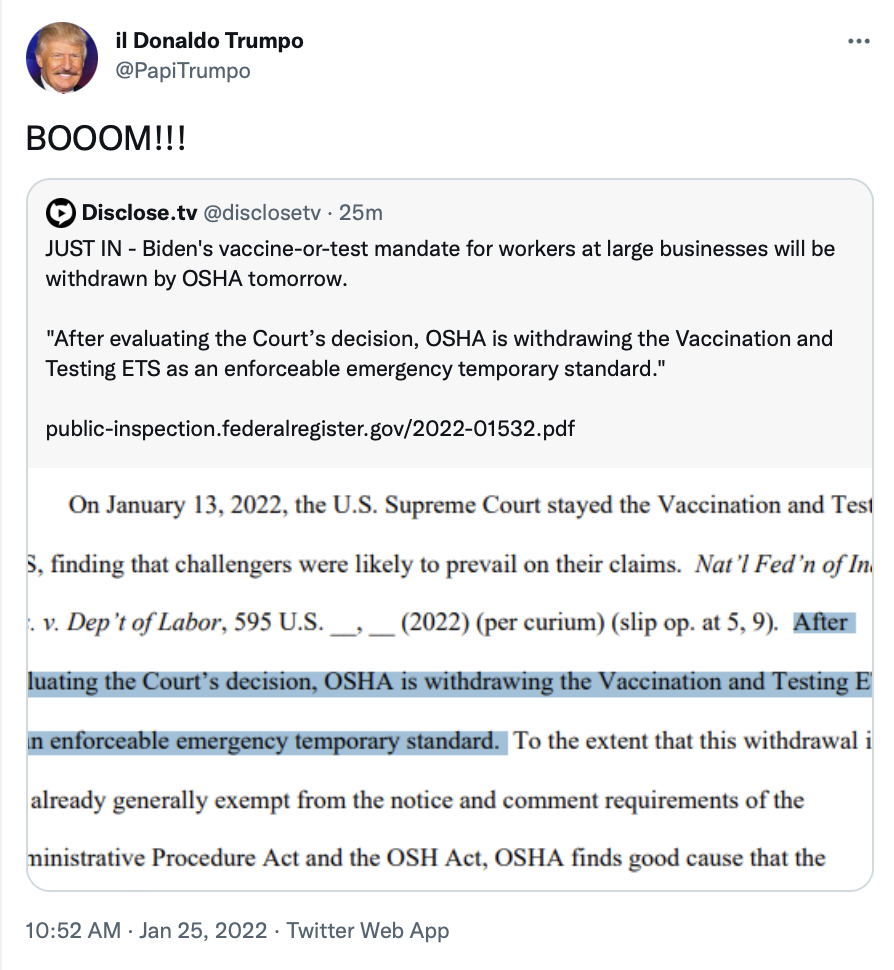 il Donaldo Trumpo
@PapiTrumpo

BOOOM!!!

Disclose.tv @disclosetv · 25m
JUST IN - Biden's vaccine-or-test mandate for workers at large businesses will be withdrawn by OSHA tomorrow.

"After evaluating the Court's decision, OSHA is withdrawing the Vaccination and Testing ETS as an enforceable emergency temporary standard."

public-inspection.federalregister.gov/2022-01532.pdf

On January 13, 2022, the U.S. Supreme Court stayed the Vaccination and Test

S, finding that challengers were likely to prevail on their claims. Nat'l Fed'n of In

. v. Dep't of Labor, 595 U.S. __, __ (2022) (per curium) (slip op. at 5, 9). After

luating the Court's decision, OSHA is withdrawing the Vaccination and Testing E

n enforceable emergency temporary standard. To the extent that this withdrawal i

already generally exempt from the notice and comment requirements of the

ninistrative Procedure Act and the OSH Act, OSHA finds good cause that the

10:52 AM · Jan 25, 2022 · Twitter Web App